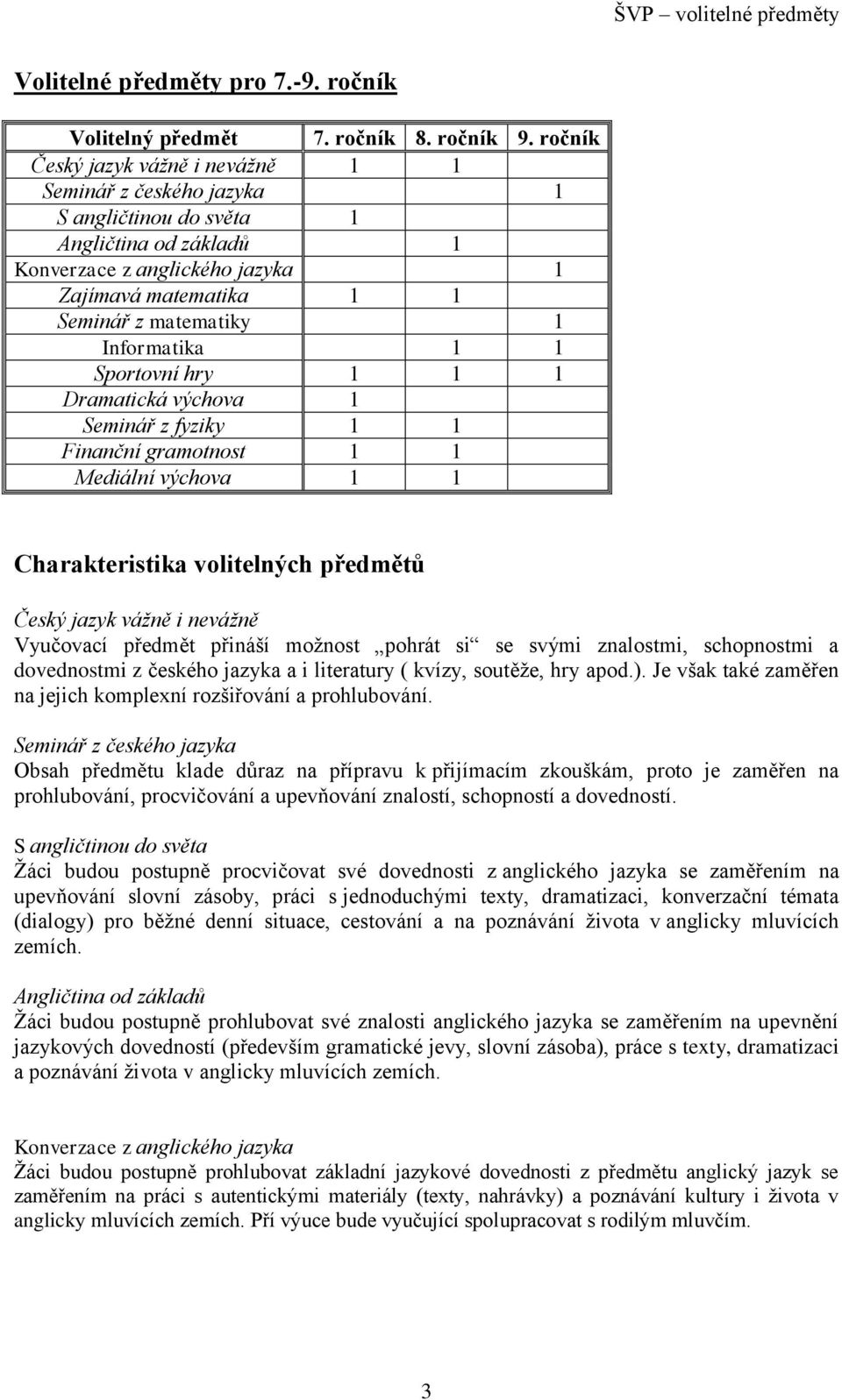 ŠVP – volitelné předměty

Volitelné předměty pro 7.-9. ročník

| Volitelný předmět | 7. ročník | 8. ročník | 9. ročník |
|---|---|---|---|
| Český jazyk vážně i nevážně | 1 | 1 | |
| Seminář z českého jazyka | | | 1 |
| S angličtinou do světa | 1 | | |
| Angličtina od základů | | 1 | |
| Konverzace z anglického jazyka | | | 1 |
| Zajímavá matematika | 1 | 1 | |
| Seminář z matematiky | | | 1 |
| Informatika | | 1 | 1 |
| Sportovní hry | 1 | 1 | 1 |
| Dramatická výchova | 1 | | |
| Seminář z fyziky | 1 | 1 | |
| Finanční gramotnost | 1 | 1 | |
| Mediální výchova | 1 | 1 | |

Charakteristika volitelných předmětů

Český jazyk vážně i nevážně
Vyučovací předmět přináší možnost „pohrát si“ se svými znalostmi, schopnostmi a dovednostmi z českého jazyka a i literatury ( kvízy, soutěže, hry apod.). Je však také zaměřen na jejich komplexní rozšiřování a prohlubování.

Seminář z českého jazyka
Obsah předmětu klade důraz na přípravu k přijímacím zkouškám, proto je zaměřen na prohlubování, procvičování a upevňování znalostí, schopností a dovedností.

S angličtinou do světa
Žáci budou postupně procvičovat své dovednosti z anglického jazyka se zaměřením na upevňování slovní zásoby, práci s jednoduchými texty, dramatizaci, konverzační témata (dialogy) pro běžné denní situace, cestování a na poznávání života v anglicky mluvících zemích.

Angličtina od základů
Žáci budou postupně prohlubovat své znalosti anglického jazyka se zaměřením na upevnění jazykových dovedností (především gramatické jevy, slovní zásoba), práce s texty, dramatizaci a poznávání života v anglicky mluvících zemích.

Konverzace z anglického jazyka
Žáci budou postupně prohlubovat základní jazykové dovednosti z předmětu anglický jazyk se zaměřením na práci s autentickými materiály (texty, nahrávky) a poznávání kultury i života v anglicky mluvících zemích. Pří výuce bude vyučující spolupracovat s rodilým mluvčím.

3